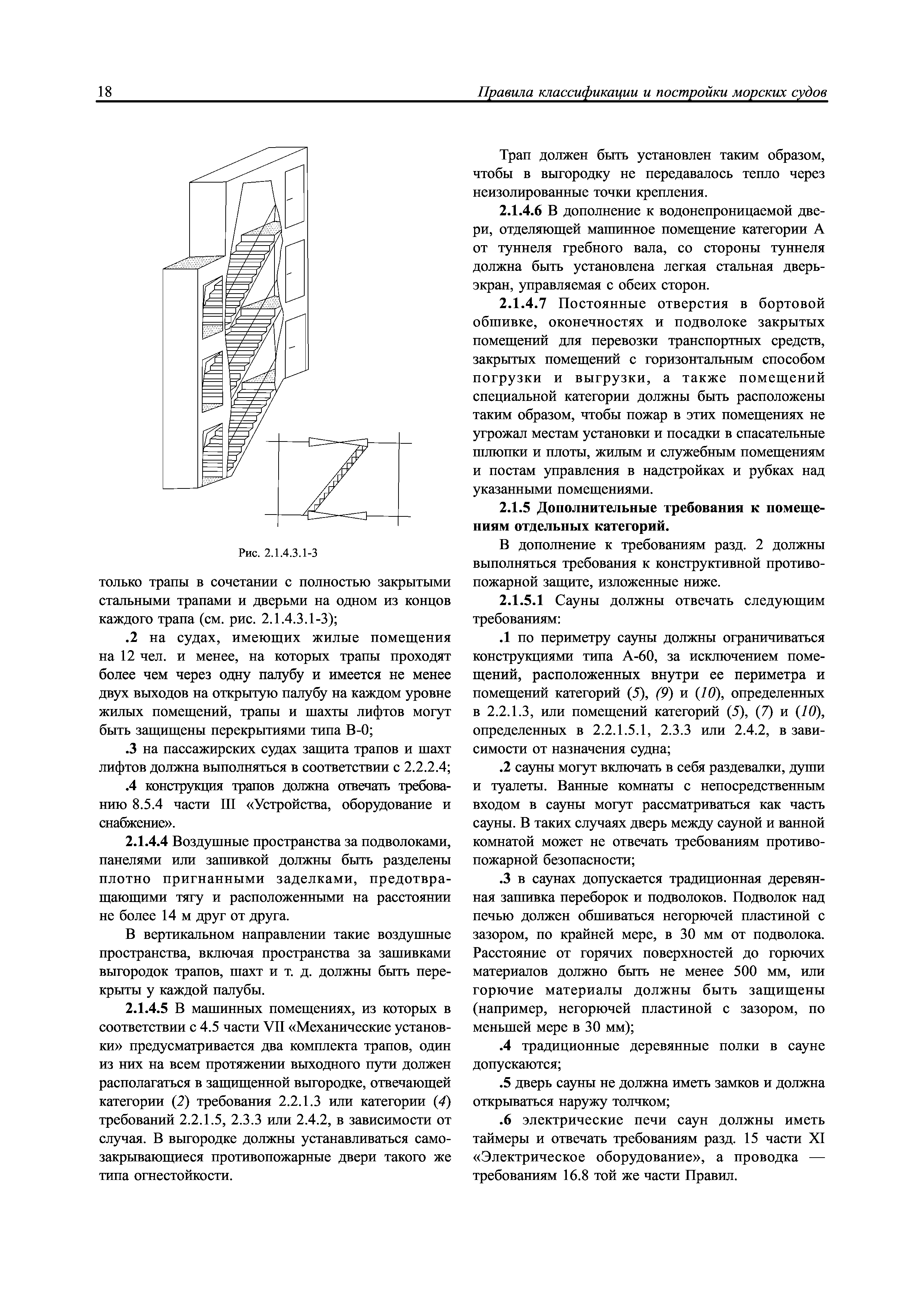 18

Правила классификации и постройки морских судов

Рис. 2.1.4.3.1-3

только трапы в сочетании с полностью закрытыми стальными трапами и дверьми на одном из концов каждого трапа (см. рис. 2.1.4.3.1-3);

.2 на судах, имеющих жилые помещения на 12 чел. и менее, на которых трапы проходят более чем через одну палубу и имеется не менее двух выходов на открытую палубу на каждом уровне жилых помещений, трапы и шахты лифтов могут быть защищены перекрытиями типа В-0;

.3 на пассажирских судах защита трапов и шахт лифтов должна выполняться в соответствии с 2.2.2.4;

.4 конструкция трапов должна отвечать требованию 8.5.4 части III «Устройства, оборудование и снабжение».

2.1.4.4 Воздушные пространства за подволоками, панелями или зашивкой должны быть разделены плотно пригнанными заделками, предотвращающими тягу и расположенными на расстоянии не более 14 м друг от друга.

В вертикальном направлении такие воздушные пространства, включая пространства за зашивками выгородок трапов, шахт и т. д. должны быть перекрыты у каждой палубы.

2.1.4.5 В машинных помещениях, из которых в соответствии с 4.5 части VII «Механические установки» предусматривается два комплекта трапов, один из них на всем протяжении выходного пути должен располагаться в защищенной выгородке, отвечающей категории (2) требования 2.2.1.3 или категории (4) требований 2.2.1.5, 2.3.3 или 2.4.2, в зависимости от случая. В выгородке должны устанавливаться самозакрывающиеся противопожарные двери такого же типа огнестойкости.

Трап должен быть установлен таким образом, чтобы в выгородку не передавалось тепло через неизолированные точки крепления.

2.1.4.6 В дополнение к водонепроницаемой двери, отделяющей машинное помещение категории А от туннеля гребного вала, со стороны туннеля должна быть установлена легкая стальная дверь-экран, управляемая с обеих сторон.

2.1.4.7 Постоянные отверстия в бортовой обшивке, оконечностях и подволоке закрытых помещений для перевозки транспортных средств, закрытых помещений с горизонтальным способом погрузки и выгрузки, а также помещений специальной категории должны быть расположены таким образом, чтобы пожар в этих помещениях не угрожал местам установки и посадки в спасательные шлюпки и плоты, жилым и служебным помещениям и постам управления в надстройках и рубках над указанными помещениями.

2.1.5 Дополнительные требования к помещениям отдельных категорий.

В дополнение к требованиям разд. 2 должны выполняться требования к конструктивной противопожарной защите, изложенные ниже.

2.1.5.1 Сауны должны отвечать следующим требованиям:

.1 по периметру сауны должны ограничиваться конструкциями типа А-60, за исключением помещений, расположенных внутри ее периметра и помещений категорий (5), (9) и (10), определенных в 2.2.1.3, или помещений категорий (5), (7) и (10), определенных в 2.2.1.5.1, 2.3.3 или 2.4.2, в зависимости от назначения судна;

.2 сауны могут включать в себя раздевалки, души и туалеты. Ванные комнаты с непосредственным входом в сауны могут рассматриваться как часть сауны. В таких случаях дверь между сауной и ванной комнатой может не отвечать требованиям противопожарной безопасности;

.3 в саунах допускается традиционная деревянная зашивка переборок и подволоков. Подволок над печью должен обшиваться негорючей пластиной с зазором, по крайней мере, в 30 мм от подволока. Расстояние от горячих поверхностей до горючих материалов должно быть не менее 500 мм, или горючие материалы должны быть защищены (например, негорючей пластиной с зазором, по меньшей мере в 30 мм);

.4 традиционные деревянные полки в сауне допускаются;

.5 дверь сауны не должна иметь замков и должна открываться наружу толчком;

.6 электрические печи саун должны иметь таймеры и отвечать требованиям разд. 15 части XI «Электрическое оборудование», а проводка — требованиям 16.8 той же части Правил.